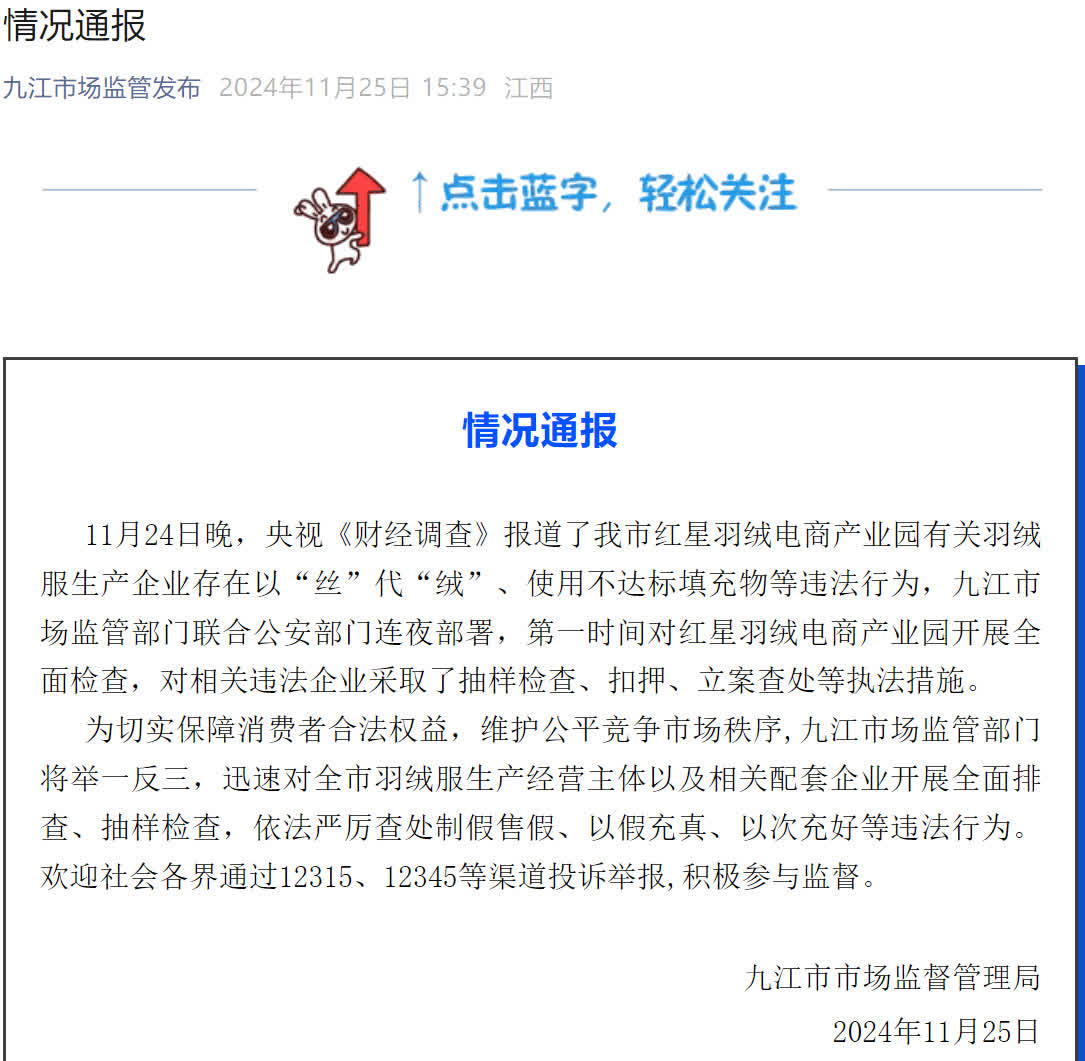 情况通报

九江市场监管发布 2024年11月25日 15:39 江西

↑点击蓝字，轻松关注

情况通报

11月24日晚，央视《财经调查》报道了我市红星羽绒电商产业园有关羽绒服生产企业存在以“丝”代“绒”、使用不达标填充物等违法行为，九江市场监管部门联合公安部门连夜部署，第一时间对红星羽绒电商产业园开展全面检查，对相关违法企业采取了抽样检查、扣押、立案查处等执法措施。

为切实保障消费者合法权益，维护公平竞争市场秩序,九江市场监管部门将举一反三，迅速对全市羽绒服生产经营主体以及相关配套企业开展全面排查、抽样检查，依法严厉查处制假售假、以假充真、以次充好等违法行为。欢迎社会各界通过12315、12345等渠道投诉举报,积极参与监督。

九江市市场监督管理局

2024年11月25日